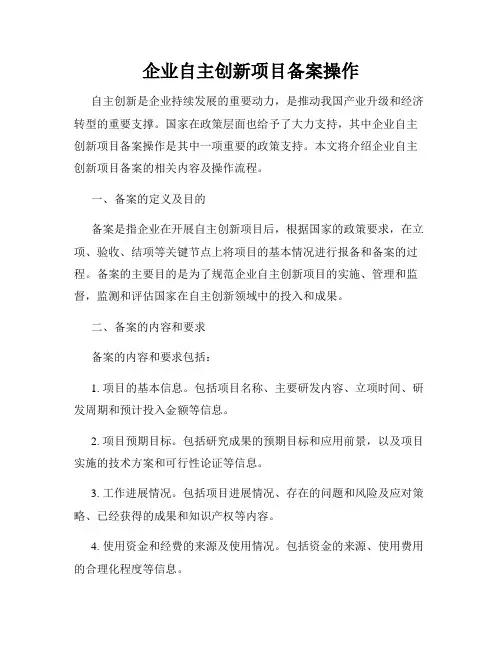 企业自主创新项目备案操作

自主创新是企业持续发展的重要动力，是推动我国产业升级和经济转型的重要支撑。国家在政策层面也给予了大力支持，其中企业自主创新项目备案操作是其中一项重要的政策支持。本文将介绍企业自主创新项目备案的相关内容及操作流程。

一、备案的定义及目的

备案是指企业在开展自主创新项目后，根据国家的政策要求，在立项、验收、结项等关键节点上将项目的基本情况进行报备和备案的过程。备案的主要目的是为了规范企业自主创新项目的实施、管理和监督，监测和评估国家在自主创新领域中的投入和成果。

二、备案的内容和要求

备案的内容和要求包括：

1. 项目的基本信息。包括项目名称、主要研发内容、立项时间、研发周期和预计投入金额等信息。

2. 项目预期目标。包括研究成果的预期目标和应用前景，以及项目实施的技术方案和可行性论证等信息。

3. 工作进展情况。包括项目进展情况、存在的问题和风险及应对策略、已经获得的成果和知识产权等内容。

4. 使用资金和经费的来源及使用情况。包括资金的来源、使用费用的合理化程度等信息。